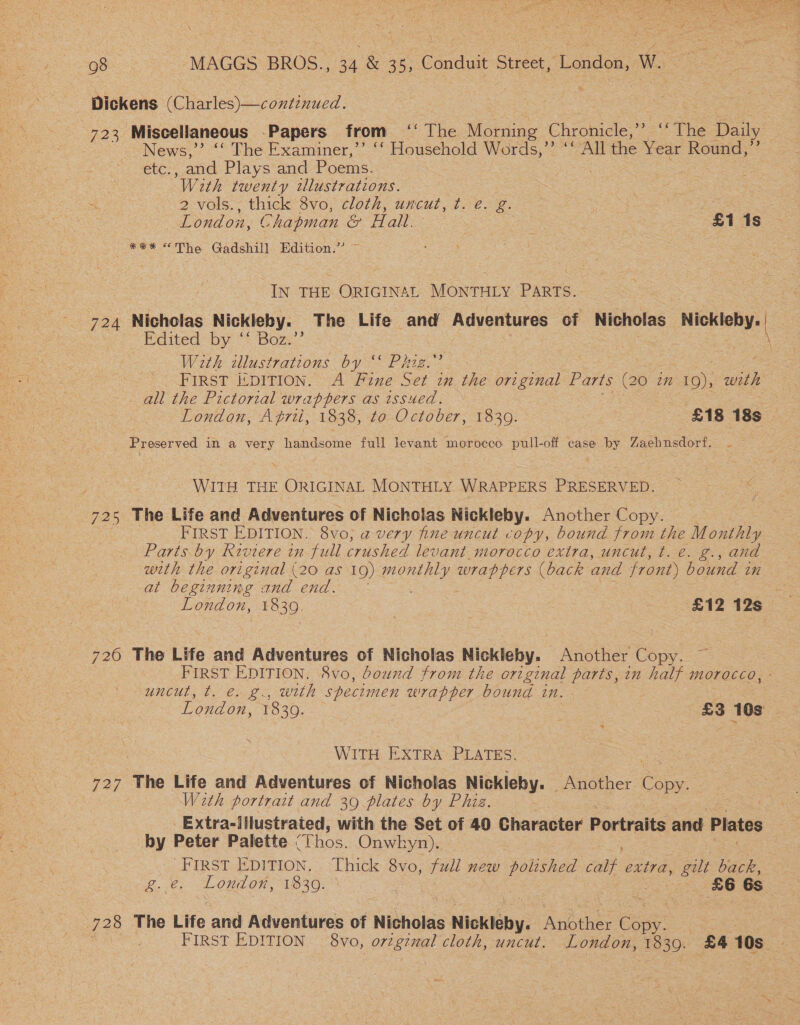 98 MAGGS BROS., 34 & 35, Conduit Street, London, W.

Dickens (Charles)—continued.

723 Miscellaneous Papers from "The Morning Chronicle," "The Daily News," "The Examiner," "Household Words," "All the Year Round," etc., and Plays and Poems.
With twenty illustrations.
2 vols., thick 8vo, cloth, uncut, t. e. g.
London, Chapman & Hall. £1 1s
*** "The Gadshill Edition."

IN THE ORIGINAL MONTHLY PARTS.

724 Nicholas Nickleby. The Life and Adventures of Nicholas Nickleby. Edited by "Boz."
With illustrations by "Phiz."
FIRST EDITION. A Fine Set in the original Parts (20 in 19), with all the Pictorial wrappers as issued.
London, April, 1838, to October, 1839. £18 18s
Preserved in a very handsome full levant morocco pull-off case by Zaehnsdorf.

WITH THE ORIGINAL MONTHLY WRAPPERS PRESERVED.

725 The Life and Adventures of Nicholas Nickleby. Another Copy.
FIRST EDITION. 8vo, a very fine uncut copy, bound from the Monthly Parts by Riviere in full crushed levant morocco extra, uncut, t. e. g., and with the original (20 as 19) monthly wrappers (back and front) bound in at beginning and end.
London, 1839. £12 12s

726 The Life and Adventures of Nicholas Nickleby. Another Copy.
FIRST EDITION. 8vo, bound from the original parts, in half morocco, uncut, t. e. g., with specimen wrapper bound in.
London, 1839. £3 10s

WITH EXTRA PLATES.

727 The Life and Adventures of Nicholas Nickleby. Another Copy.
With portrait and 39 plates by Phiz.
Extra-illustrated, with the Set of 40 Character Portraits and Plates by Peter Palette (Thos. Onwhyn).
FIRST EDITION. Thick 8vo, full new polished calf extra, gilt back, g. e. London, 1839. £6 6s

728 The Life and Adventures of Nicholas Nickleby. Another Copy.
FIRST EDITION 8vo, original cloth, uncut. London, 1839. £4 10s